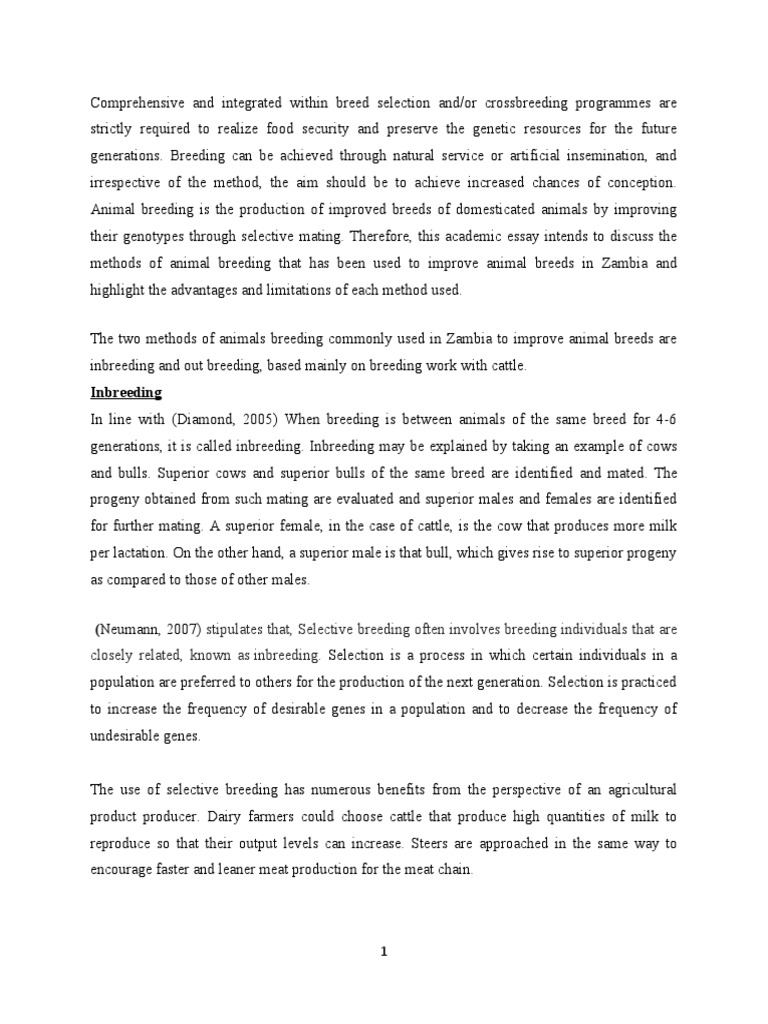 Comprehensive and integrated within breed selection and/or crossbreeding programmes are strictly required to realize food security and preserve the genetic resources for the future generations. Breeding can be achieved through natural service or artificial insemination, and irrespective of the method, the aim should be to achieve increased chances of conception. Animal breeding is the production of improved breeds of domesticated animals by improving their genotypes through selective mating. Therefore, this academic essay intends to discuss the methods of animal breeding that has been used to improve animal breeds in Zambia and highlight the advantages and limitations of each method used.

The two methods of animals breeding commonly used in Zambia to improve animal breeds are inbreeding and out breeding, based mainly on breeding work with cattle.

Inbreeding

In line with (Diamond, 2005) When breeding is between animals of the same breed for 4-6 generations, it is called inbreeding. Inbreeding may be explained by taking an example of cows and bulls. Superior cows and superior bulls of the same breed are identified and mated. The progeny obtained from such mating are evaluated and superior males and females are identified for further mating. A superior female, in the case of cattle, is the cow that produces more milk per lactation. On the other hand, a superior male is that bull, which gives rise to superior progeny as compared to those of other males.

(Neumann, 2007) stipulates that, Selective breeding often involves breeding individuals that are closely related, known as inbreeding. Selection is a process in which certain individuals in a population are preferred to others for the production of the next generation. Selection is practiced to increase the frequency of desirable genes in a population and to decrease the frequency of undesirable genes.

The use of selective breeding has numerous benefits from the perspective of an agricultural product producer. Dairy farmers could choose cattle that produce high quantities of milk to reproduce so that their output levels can increase. Steers are approached in the same way to encourage faster and leaner meat production for the meat chain.

1